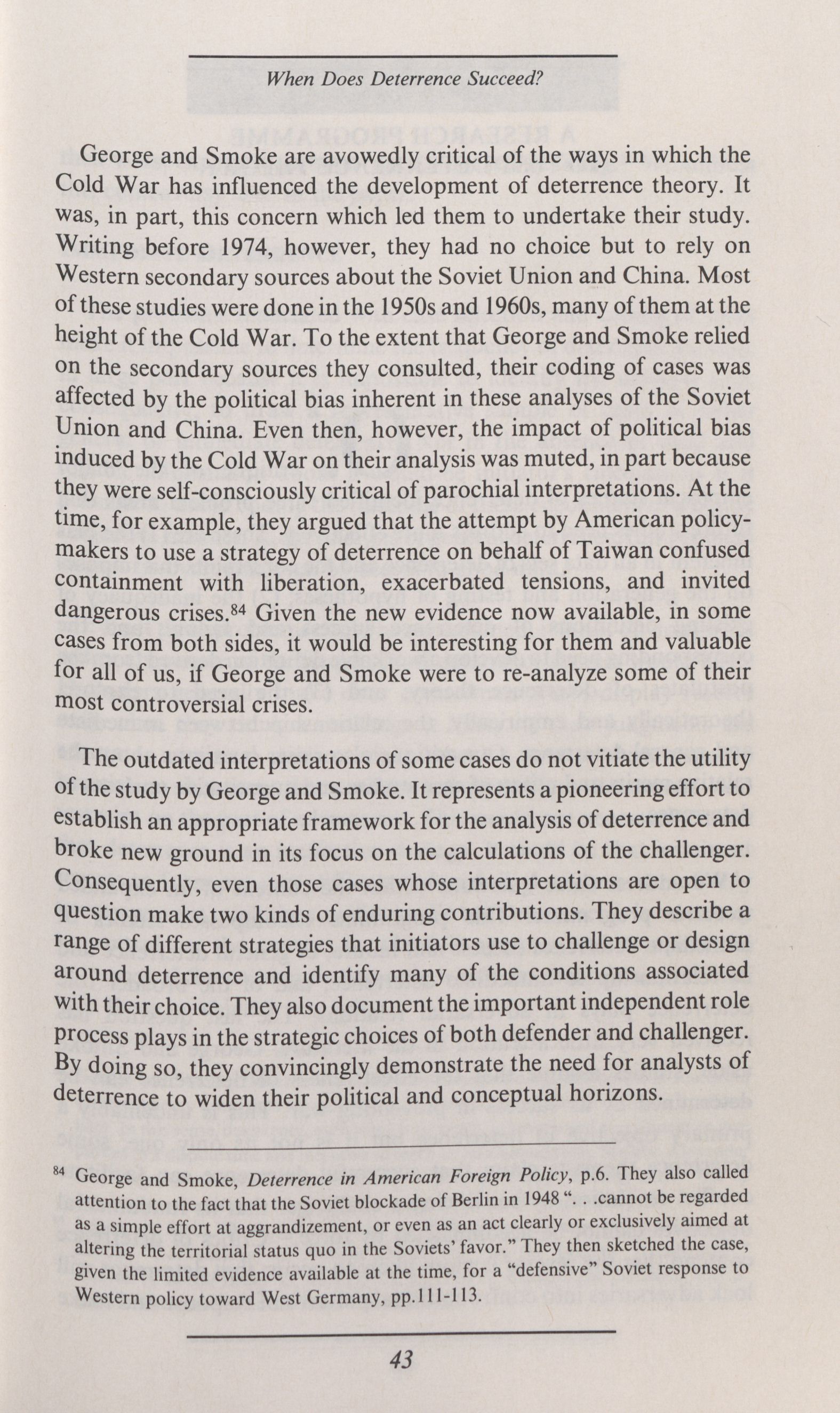 When Does Deterrence Succeed?

George and Smoke are avowedly critical of the ways in which the Cold War has influenced the development of deterrence theory. It was, in part, this concern which led them to undertake their study. Writing before 1974, however, they had no choice but to rely on Western secondary sources about the Soviet Union and China. Most of these studies were done in the 1950s and 1960s, many of them at the height of the Cold War. To the extent that George and Smoke relied on the secondary sources they consulted, their coding of cases was affected by the political bias inherent in these analyses of the Soviet Union and China. Even then, however, the impact of political bias induced by the Cold War on their analysis was muted, in part because they were self-consciously critical of parochial interpretations. At the time, for example, they argued that the attempt by American policymakers to use a strategy of deterrence on behalf of Taiwan confused containment with liberation, exacerbated tensions, and invited dangerous crises.$^{84}$ Given the new evidence now available, in some cases from both sides, it would be interesting for them and valuable for all of us, if George and Smoke were to re-analyze some of their most controversial crises.

The outdated interpretations of some cases do not vitiate the utility of the study by George and Smoke. It represents a pioneering effort to establish an appropriate framework for the analysis of deterrence and broke new ground in its focus on the calculations of the challenger. Consequently, even those cases whose interpretations are open to question make two kinds of enduring contributions. They describe a range of different strategies that initiators use to challenge or design around deterrence and identify many of the conditions associated with their choice. They also document the important independent role process plays in the strategic choices of both defender and challenger. By doing so, they convincingly demonstrate the need for analysts of deterrence to widen their political and conceptual horizons.

$^{84}$ George and Smoke, Deterrence in American Foreign Policy, p.6. They also called attention to the fact that the Soviet blockade of Berlin in 1948 ". . .cannot be regarded as a simple effort at aggrandizement, or even as an act clearly or exclusively aimed at altering the territorial status quo in the Soviets' favor." They then sketched the case, given the limited evidence available at the time, for a "defensive" Soviet response to Western policy toward West Germany, pp.111-113.

43